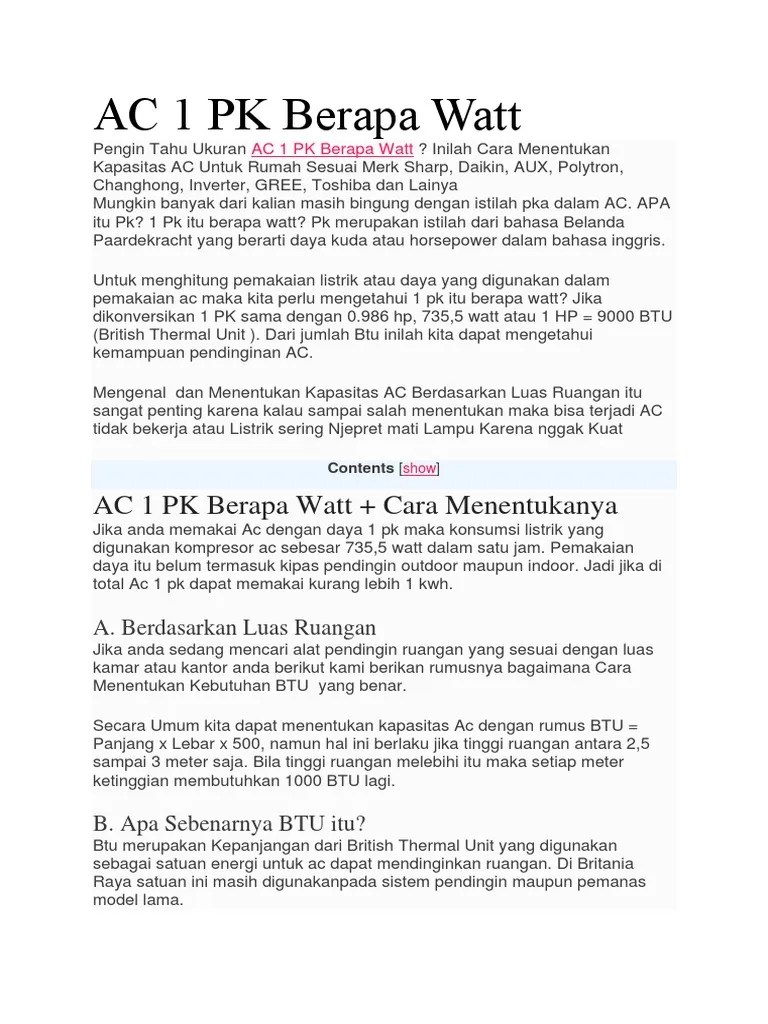 AC 1 PK Berapa Watt

Pengin Tahu Ukuran AC 1 PK Berapa Watt ? Inilah Cara Menentukan Kapasitas AC Untuk Rumah Sesuai Merk Sharp, Daikin, AUX, Polytron, Changhong, Inverter, GREE, Toshiba dan Lainya
Mungkin banyak dari kalian masih bingung dengan istilah pka dalam AC. APA itu Pk? 1 Pk itu berapa watt? Pk merupakan istilah dari bahasa Belanda Paardekracht yang berarti daya kuda atau horsepower dalam bahasa inggris.

Untuk menghitung pemakaian listrik atau daya yang digunakan dalam pemakaian ac maka kita perlu mengetahui 1 pk itu berapa watt? Jika dikonversikan 1 PK sama dengan 0.986 hp, 735,5 watt atau 1 HP = 9000 BTU (British Thermal Unit ). Dari jumlah Btu inilah kita dapat mengetahui kemampuan pendinginan AC.

Mengenal dan Menentukan Kapasitas AC Berdasarkan Luas Ruangan itu sangat penting karena kalau sampai salah menentukan maka bisa terjadi AC tidak bekerja atau Listrik sering Njepret mati Lampu Karena nggak Kuat

Contents [show]

AC 1 PK Berapa Watt + Cara Menentukanya

Jika anda memakai Ac dengan daya 1 pk maka konsumsi listrik yang digunakan kompresor ac sebesar 735,5 watt dalam satu jam. Pemakaian daya itu belum termasuk kipas pendingin outdoor maupun indoor. Jadi jika di total Ac 1 pk dapat memakai kurang lebih 1 kwh.

A. Berdasarkan Luas Ruangan

Jika anda sedang mencari alat pendingin ruangan yang sesuai dengan luas kamar atau kantor anda berikut kami berikan rumusnya bagaimana Cara Menentukan Kebutuhan BTU yang benar.

Secara Umum kita dapat menentukan kapasitas Ac dengan rumus BTU = Panjang x Lebar x 500, namun hal ini berlaku jika tinggi ruangan antara 2,5 sampai 3 meter saja. Bila tinggi ruangan melebihi itu maka setiap meter ketinggian membutuhkan 1000 BTU lagi.

B. Apa Sebenarnya BTU itu?

Btu merupakan Kepanjangan dari British Thermal Unit yang digunakan sebagai satuan energi untuk ac dapat mendinginkan ruangan. Di Britania Raya satuan ini masih digunakanpada sistem pendingin maupun pemanas model lama.